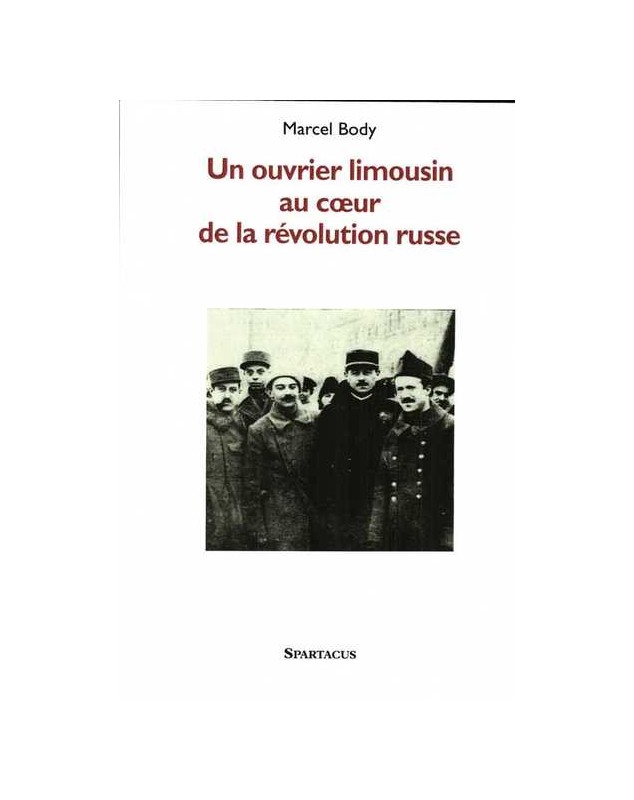 Marcel Body

Un ouvrier limousin
au cœur
de la révolution russe

SPARTACUS